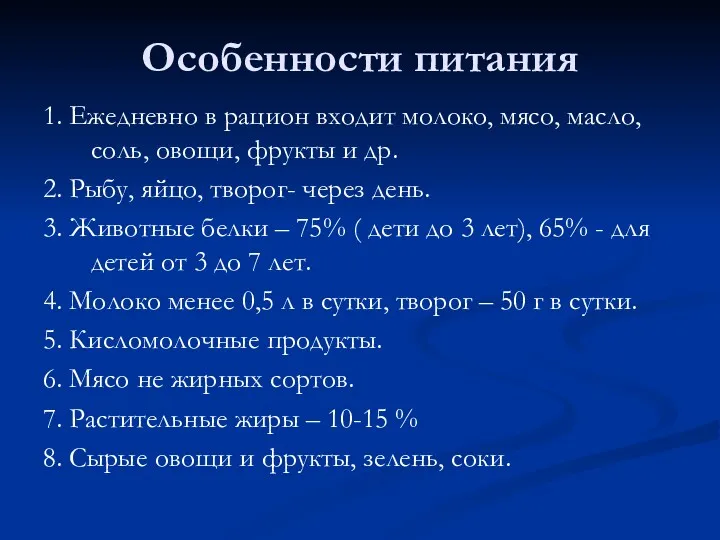 Особенности питания

1. Ежедневно в рацион входит молоко, мясо, масло, соль, овощи, фрукты и др.

2. Рыбу, яйцо, творог- через день.

3. Животные белки – 75% ( дети до 3 лет), 65% - для детей от 3 до 7 лет.

4. Молоко менее 0,5 л в сутки, творог – 50 г в сутки.

5. Кисломолочные продукты.

6. Мясо не жирных сортов.

7. Растительные жиры – 10-15 %

8. Сырые овощи и фрукты, зелень, соки.